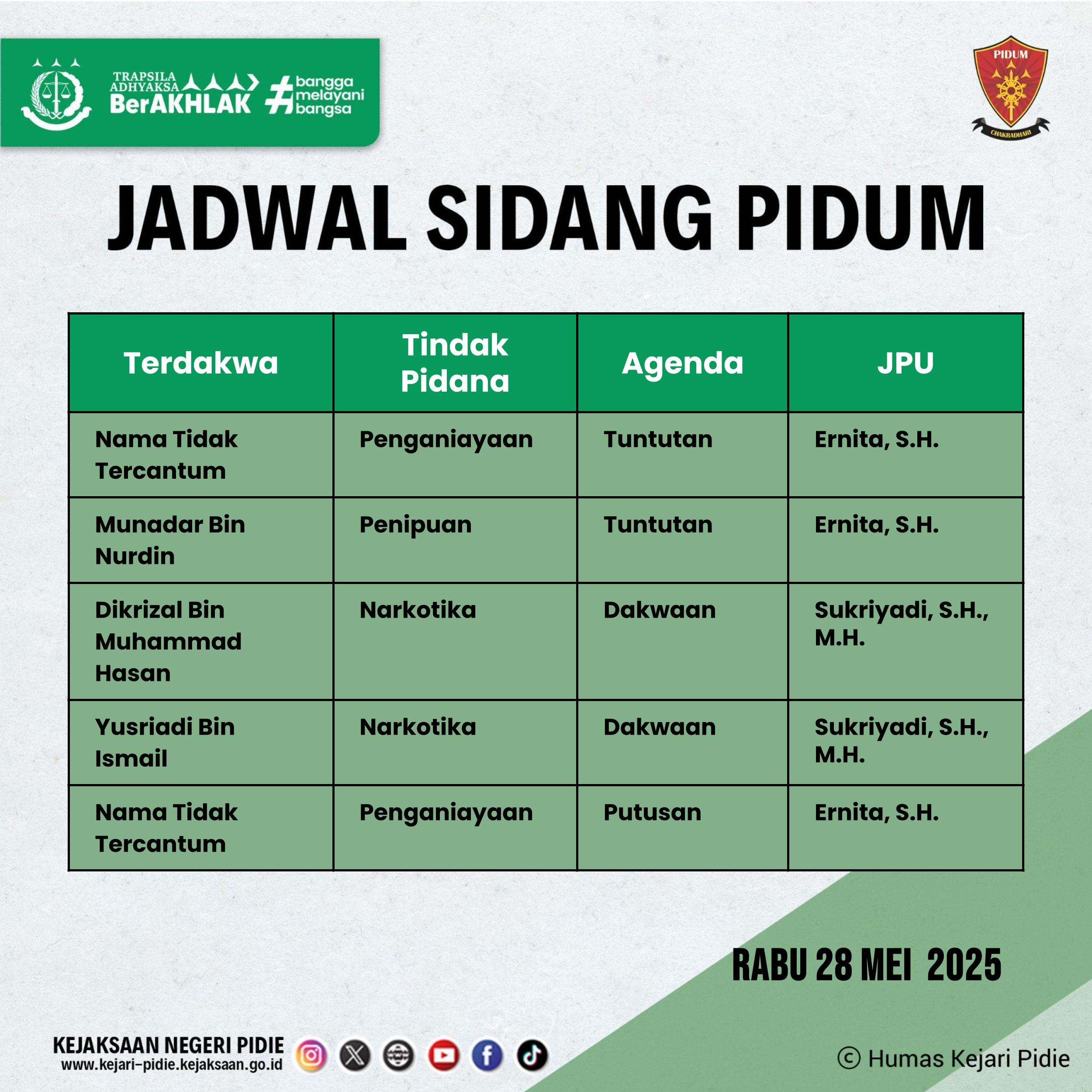 TRAPSILA ADHYAKSA BerAKHLAK #bangga melayani bangsa

PIDUM
CHAKRADHARI

JADWAL SIDANG PIDUM

| Terdakwa | Tindak Pidana | Agenda | JPU |
|---|---|---|---|
| Nama Tidak Tercantum | Penganiayaan | Tuntutan | Ernita, S.H. |
| Munadar Bin Nurdin | Penipuan | Tuntutan | Ernita, S.H. |
| Dikrizal Bin Muhammad Hasan | Narkotika | Dakwaan | Sukriyadi, S.H., M.H. |
| Yusriadi Bin Ismail | Narkotika | Dakwaan | Sukriyadi, S.H., M.H. |
| Nama Tidak Tercantum | Penganiayaan | Putusan | Ernita, S.H. |

RABU 28 MEI 2025

KEJAKSAAN NEGERI PIDIE
www.kejari-pidie.kejaksaan.go.id

© Humas Kejari Pidie